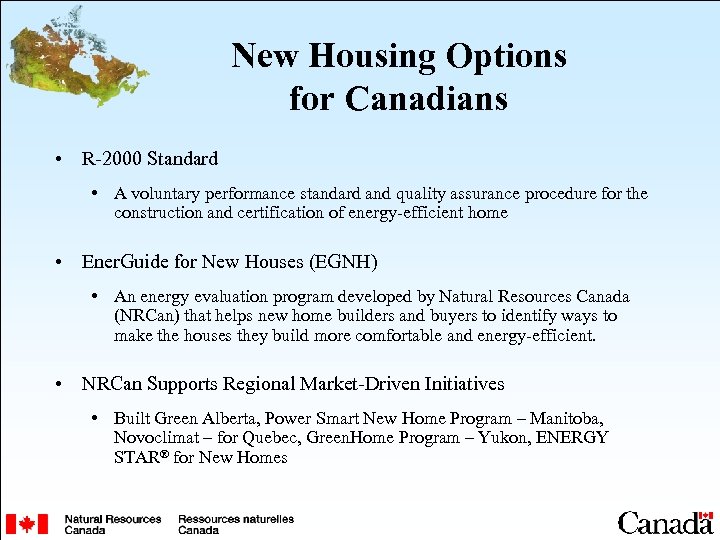 New Housing Options for Canadians

• R-2000 Standard

• A voluntary performance standard and quality assurance procedure for the construction and certification of energy-efficient home

• EnerGuide for New Houses (EGNH)

• An energy evaluation program developed by Natural Resources Canada (NRCan) that helps new home builders and buyers to identify ways to make the houses they build more comfortable and energy-efficient.

• NRCan Supports Regional Market-Driven Initiatives

• Built Green Alberta, Power Smart New Home Program – Manitoba, Novoclimat – for Quebec, GreenHome Program – Yukon, ENERGY STAR® for New Homes

Natural Resources Canada Ressources naturelles Canada

Canada